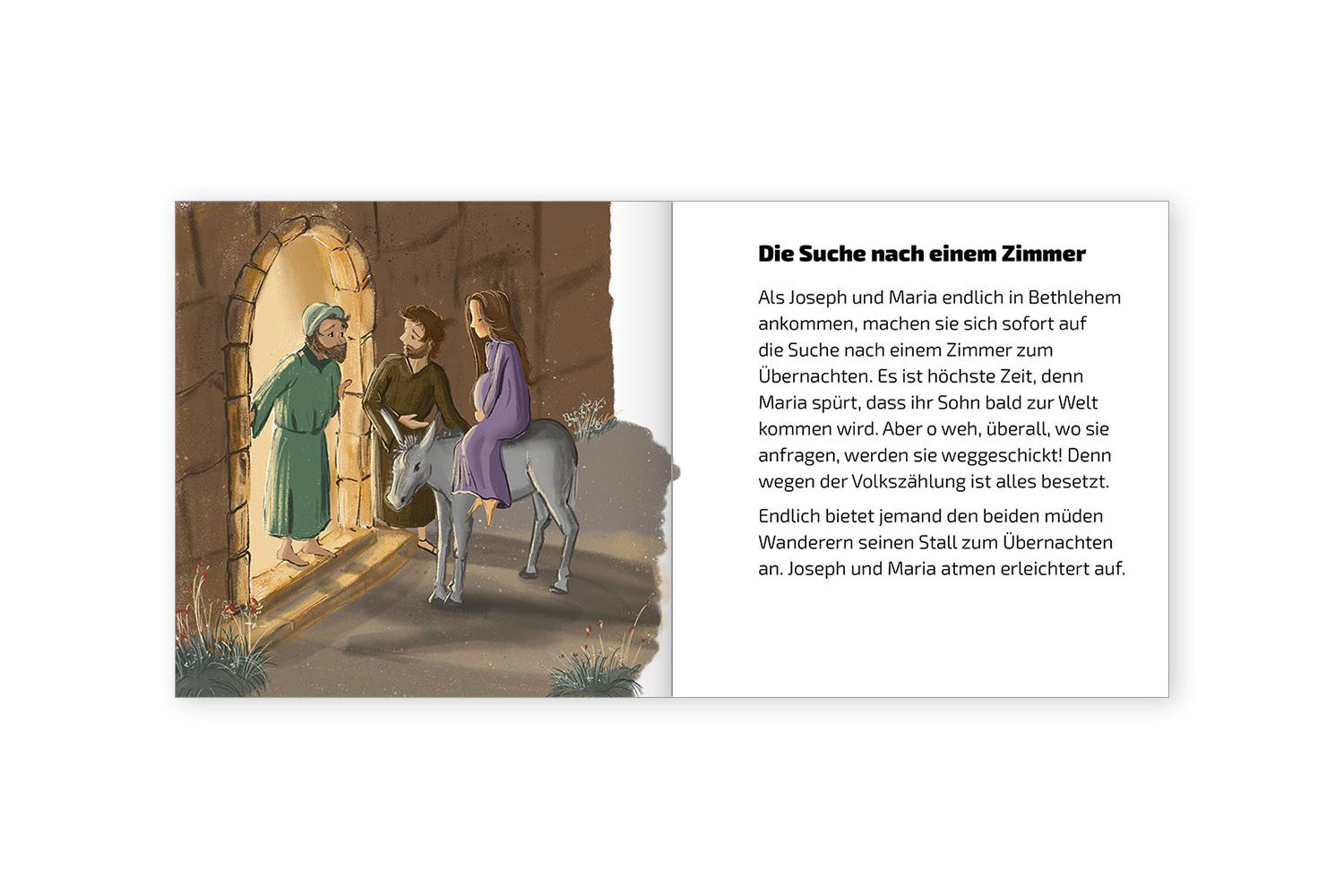 Die Suche nach einem Zimmer

Als Joseph und Maria endlich in Bethlehem ankommen, machen sie sich sofort auf die Suche nach einem Zimmer zum Übernachten. Es ist höchste Zeit, denn Maria spürt, dass ihr Sohn bald zur Welt kommen wird. Aber o weh, überall, wo sie anfragen, werden sie weggeschickt! Denn wegen der Volkszählung ist alles besetzt.

Endlich bietet jemand den beiden müden Wanderern seinen Stall zum Übernachten an. Joseph und Maria atmen erleichtert auf.